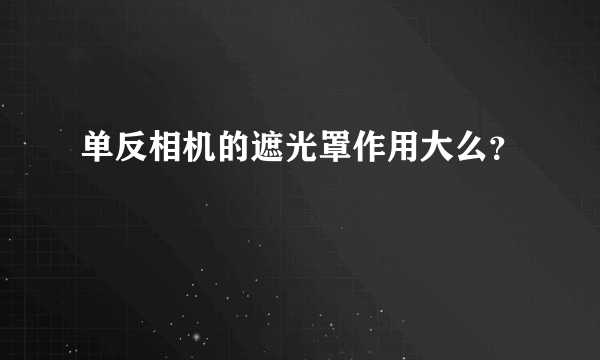 单反相机的遮光罩作用大么?